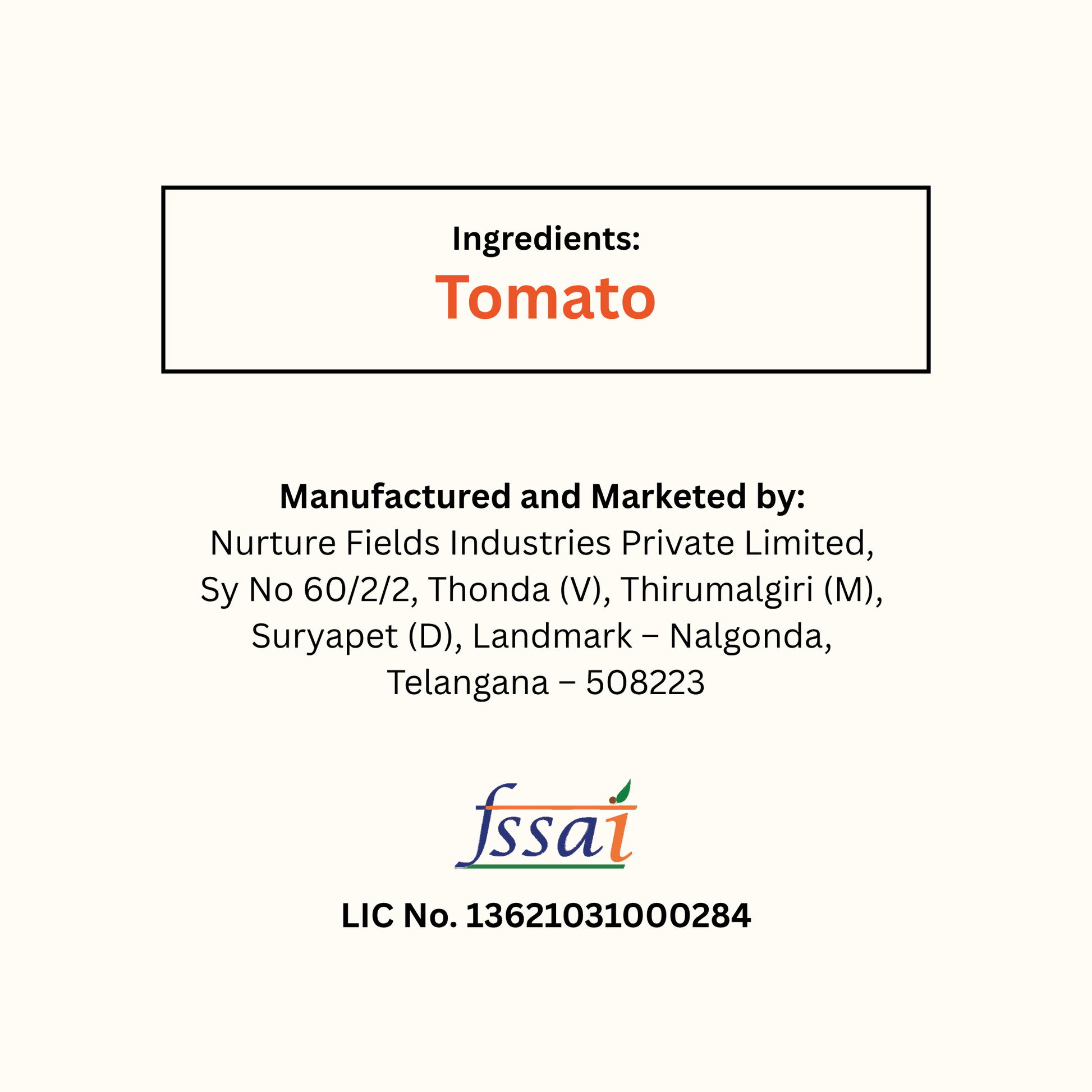 Ingredients:
Tomato

Manufactured and Marketed by:
Nurture Fields Industries Private Limited,
Sy No 60/2/2, Thonda (V), Thirumalgiri (M),
Suryapet (D), Landmark – Nalgonda,
Telangana – 508223

fssai

LIC No. 13621031000284